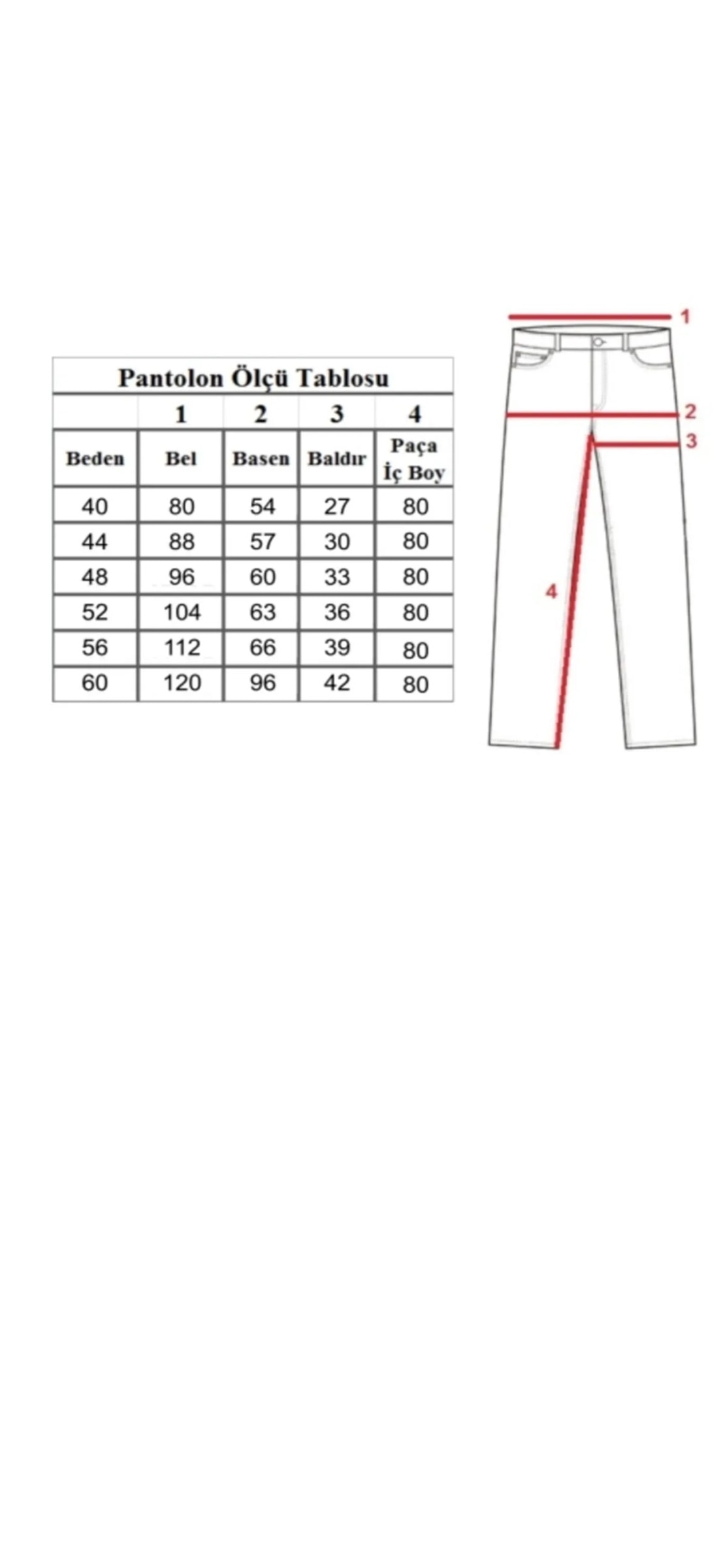 Pantolon Ölçü Tablosu

| | 1 | 2 | 3 | 4 |
|---|---|---|---|---|
| Beden | Bel | Basen | Baldır | Paça İç Boy |
| 40 | 80 | 54 | 27 | 80 |
| 44 | 88 | 57 | 30 | 80 |
| 48 | 96 | 60 | 33 | 80 |
| 52 | 104 | 63 | 36 | 80 |
| 56 | 112 | 66 | 39 | 80 |
| 60 | 120 | 96 | 42 | 80 |

1
2
3
4